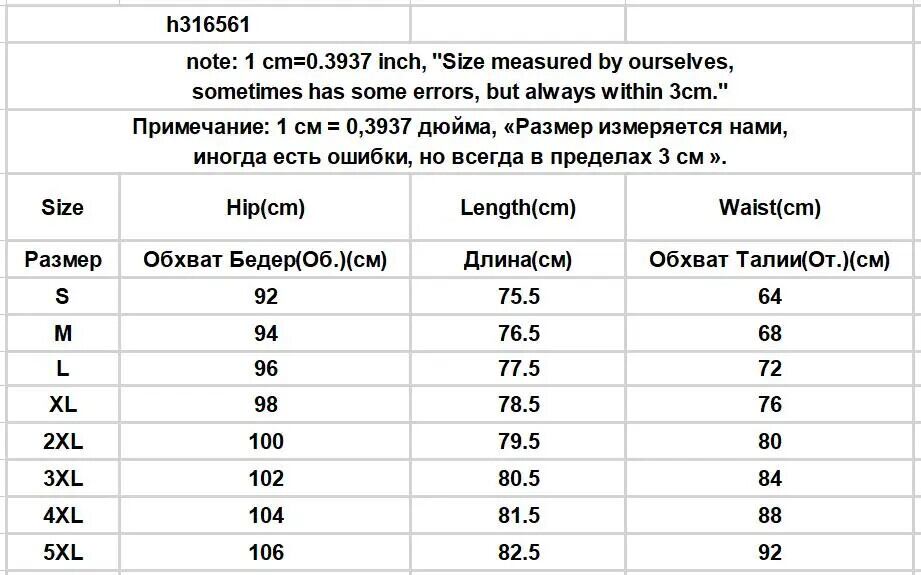 h316561

note: 1 cm=0.3937 inch, "Size measured by ourselves, sometimes has some errors, but always within 3cm."

Примечание: 1 см = 0,3937 дюйма, «Размер измеряется нами, иногда есть ошибки, но всегда в пределах 3 см ».

| Size | Hip(cm) | Length(cm) | Waist(cm) |
|---|---|---|---|
| Размер | Обхват Бедер(Об.)(см) | Длина(см) | Обхват Талии(От.)(см) |
| S | 92 | 75.5 | 64 |
| M | 94 | 76.5 | 68 |
| L | 96 | 77.5 | 72 |
| XL | 98 | 78.5 | 76 |
| 2XL | 100 | 79.5 | 80 |
| 3XL | 102 | 80.5 | 84 |
| 4XL | 104 | 81.5 | 88 |
| 5XL | 106 | 82.5 | 92 |